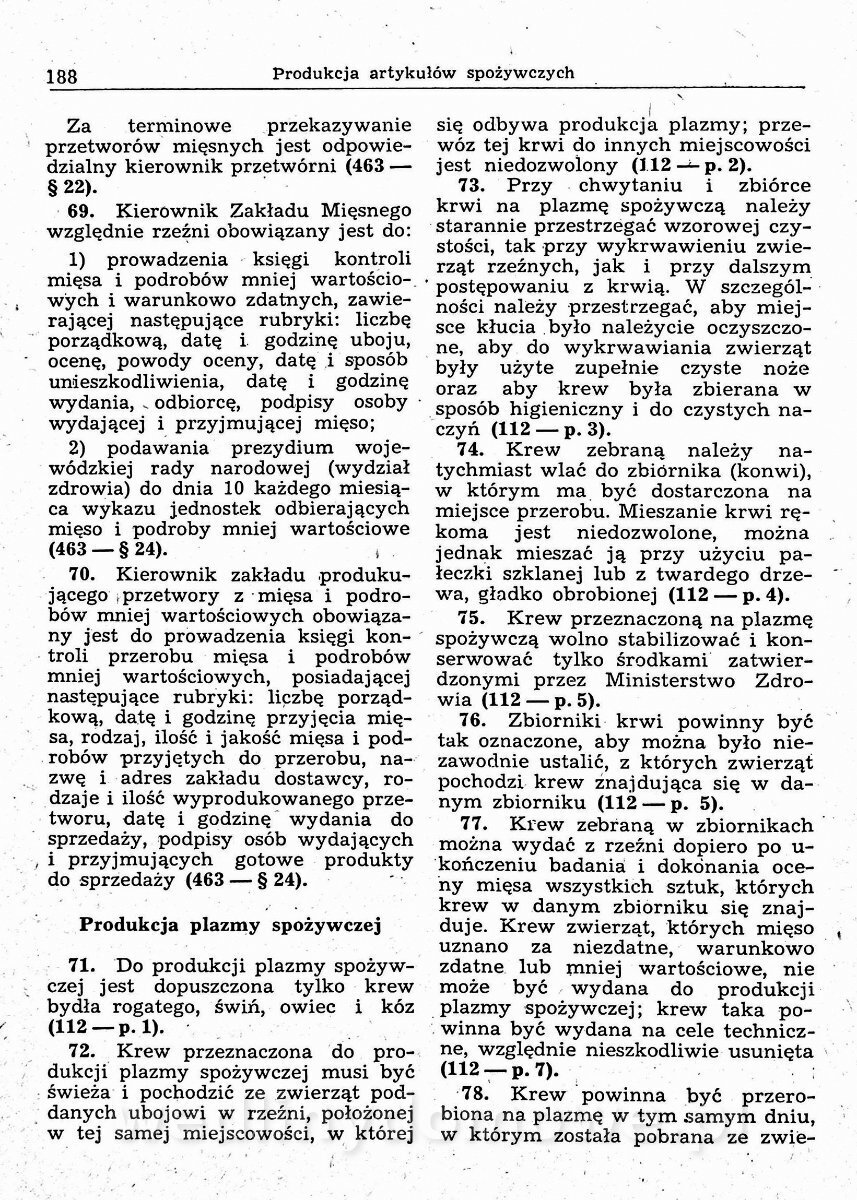 188 Produkcja artykułów spożywczych

Za terminowe przekazywanie przetworów mięsnych jest odpowiedzialny kierownik przetwórni (463 — § 22).

69. Kierownik Zakładu Mięsnego względnie rzeźni obowiązany jest do:

1) prowadzenia księgi kontroli mięsa i podrobów mniej wartościowych i warunkowo zdatnych, zawierającej następujące rubryki: liczbę porządkową, datę i godzinę uboju, ocenę, powody oceny, datę i sposób unieszkodliwienia, datę i godzinę wydania, odbiorcę, podpisy osoby wydającej i przyjmującej mięso;

2) podawania prezydium wojewódzkiej rady narodowej (wydział zdrowia) do dnia 10 każdego miesiąca wykazu jednostek odbierających mięso i podroby mniej wartościowe (463 — § 24).

70. Kierownik zakładu produkującego przetwory z mięsa i podrobów mniej wartościowych obowiązany jest do prowadzenia księgi kontroli przerobu mięsa i podrobów mniej wartościowych, posiadającej następujące rubryki: liczbę porządkową, datę i godzinę przyjęcia mięsa, rodzaj, ilość i jakość mięsa i podrobów przyjętych do przerobu, nazwę i adres zakładu dostawcy, rodzaje i ilość wyprodukowanego przetworu, datę i godzinę wydania do sprzedaży, podpisy osób wydających i przyjmujących gotowe produkty do sprzedaży (463 — § 24).

Produkcja plazmy spożywczej

71. Do produkcji plazmy spożywczej jest dopuszczona tylko krew bydła rogatego, świń, owiec i kóz (112 — p. 1).

72. Krew przeznaczona do produkcji plazmy spożywczej musi być świeża i pochodzić ze zwierząt poddanych ubojowi w rzeźni, położonej w tej samej miejscowości, w której się odbywa produkcja plazmy; przewóz tej krwi do innych miejscowości jest niedozwolony (112 — p. 2).

73. Przy chwytaniu i zbiórce krwi na plazmę spożywczą należy starannie przestrzegać wzorowej czystości, tak przy wykrwawieniu zwierząt rzeźnych, jak i przy dalszym postępowaniu z krwią. W szczególności należy przestrzegać, aby miejsce kłucia było należycie oczyszczone, aby do wykrwawiania zwierząt były użyte zupełnie czyste noże oraz aby krew była zbierana w sposób higieniczny i do czystych naczyń (112 — p. 3).

74. Krew zebraną należy natychmiast wlać do zbiornika (konwi), w którym ma być dostarczona na miejsce przerobu. Mieszanie krwi rękoma jest niedozwolone, można jednak mieszać ją przy użyciu pałeczki szklanej lub z twardego drzewa, gładko obrobionej (112 — p. 4).

75. Krew przeznaczona na plazmę spożywczą wolno stabilizować i konserwować tylko środkami zatwierdzonymi przez Ministerstwo Zdrowia (112 — p. 5).

76. Zbiorniki krwi powinny być tak oznaczone, aby można było niezawodnie ustalić, z których zwierząt pochodzi krew znajdująca się w danym zbiorniku (112 — p. 5).

77. Krew zebraną w zbiornikach można wydać z rzeźni dopiero po ukończeniu badania i dokonania oceny mięsa wszystkich sztuk, których krew w danym zbiorniku się znajduje. Krew zwierząt, których mięso uznano za niezdatne, warunkowo zdatne lub mniej wartościowe, nie może być wydana do produkcji plazmy spożywczej; krew taka powinna być wydana na cele techniczne, względnie nieszkodliwie usunięta (112 — p. 7).

78. Krew powinna być przerobiona na plazmę w tym samym dniu, w którym została pobrana ze zwie-